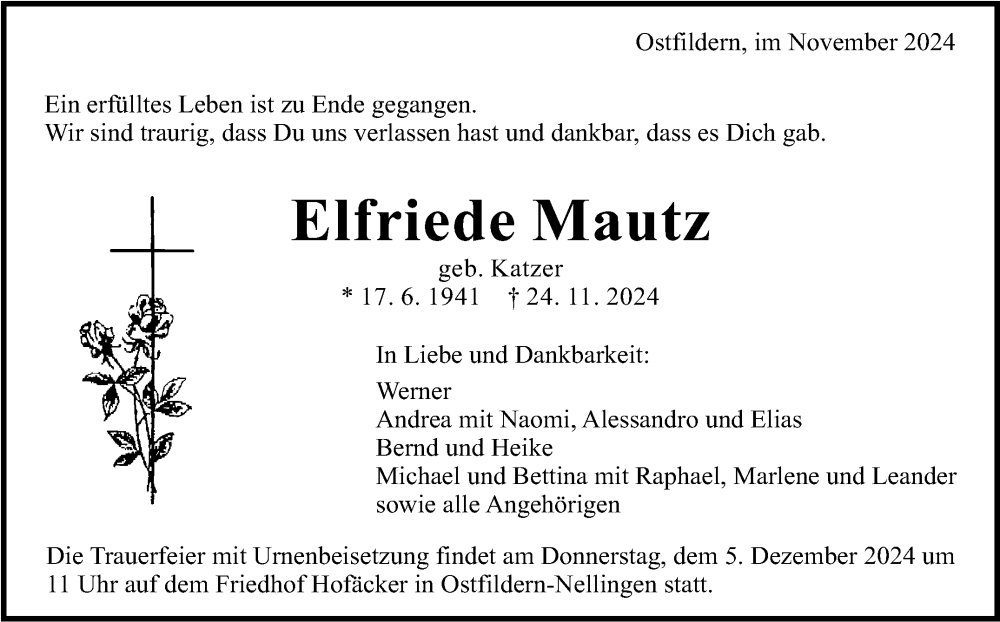 Ostfildern, im November 2024

Ein erfülltes Leben ist zu Ende gegangen.
Wir sind traurig, dass Du uns verlassen hast und dankbar, dass es Dich gab.

Elfriede Mautz

geb. Katzer
* 17. 6. 1941 † 24. 11. 2024

In Liebe und Dankbarkeit:

Werner
Andrea mit Naomi, Alessandro und Elias
Bernd und Heike
Michael und Bettina mit Raphael, Marlene und Leander
sowie alle Angehörigen

Die Trauerfeier mit Urnenbeisetzung findet am Donnerstag, dem 5. Dezember 2024 um 11 Uhr auf dem Friedhof Hofäcker in Ostfildern-Nellingen statt.